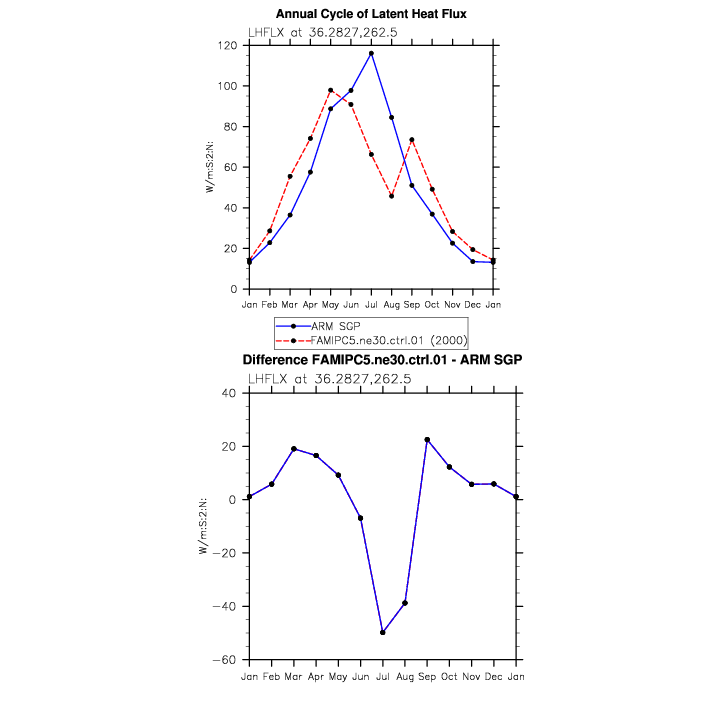 Annual Cycle of Latent Heat Flux

LHFLX at 36.2827,262.5

W/m:S:2:N:

120
100
80
60
40
20
0

Jan Feb Mar Apr May Jun Jul Aug Sep Oct Nov Dec Jan

ARM SGP
FAMIPC5.ne30.ctrl.01 (2000)

Difference FAMIPC5.ne30.ctrl.01 - ARM SGP

LHFLX at 36.2827,262.5

W/m:S:2:N:

40
20
0
−20
−40
−60

Jan Feb Mar Apr May Jun Jul Aug Sep Oct Nov Dec Jan